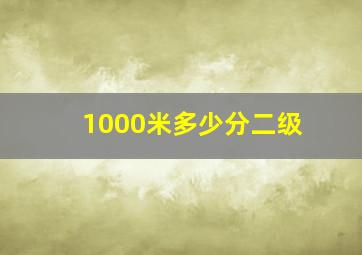 1000米多少分二级